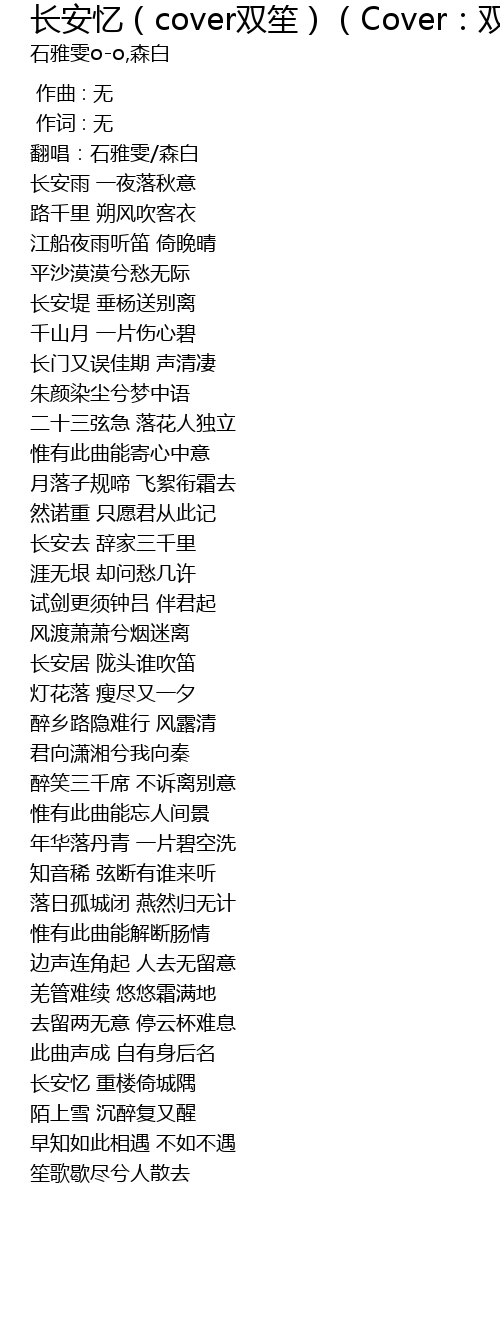 长安忆（cover双笙）（Cover：双

石雅雯o-o,森白

作曲 : 无
作词 : 无
翻唱：石雅雯/森白
长安雨 一夜落秋意
路千里 朔风吹客衣
江船夜雨听笛 倚晚晴
平沙漠漠兮愁无际
长安堤 垂杨送别离
千山月 一片伤心碧
长门又误佳期 声清凄
朱颜染尘兮梦中语
二十三弦急 落花人独立
惟有此曲能寄心中意
月落子规啼 飞絮衔霜去
然诺重 只愿君从此记
长安去 辞家三千里
涯无垠 却问愁几许
试剑更须钟吕 伴君起
风渡萧萧兮烟迷离
长安居 陇头谁吹笛
灯花落 瘦尽又一夕
醉乡路隐难行 风露清
君向潇湘兮我向秦
醉笑三千席 不诉离别意
惟有此曲能忘人间景
年华落丹青 一片碧空洗
知音稀 弦断有谁来听
落日孤城闭 燕然归无计
惟有此曲能解断肠情
边声连角起 人去无留意
羌管难续 悠悠霜满地
去留两无意 停云杯难息
此曲声成 自有身后名
长安忆 重楼倚城隅
陌上雪 沉醉复又醒
早知如此相遇 不如不遇
笙歌歇尽兮人散去